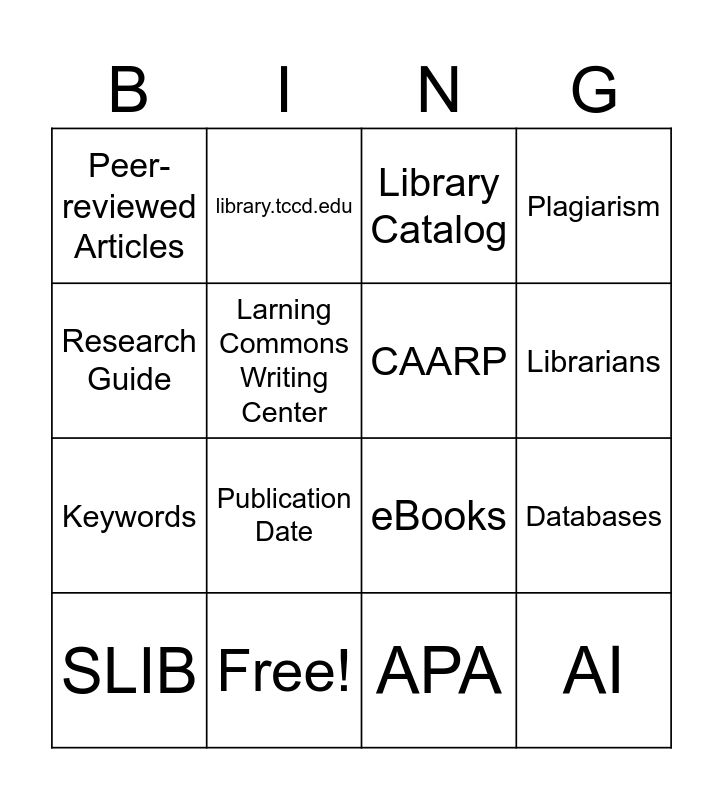 | B | I | N | G |
|---|---|---|---|
| Peer-reviewed Articles | library.tccd.edu | Library Catalog | Plagiarism |
| Research Guide | Larning Commons Writing Center | CAARP | Librarians |
| Keywords | Publication Date | eBooks | Databases |
| SLIB | Free! | APA | AI |